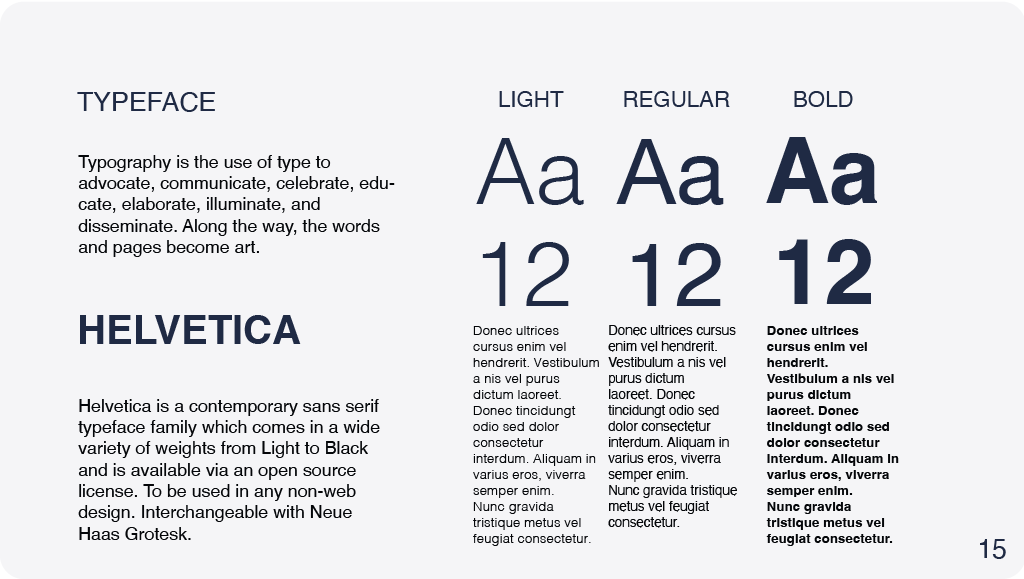 TYPEFACE

Typography is the use of type to advocate, communicate, celebrate, educate, elaborate, illuminate, and disseminate. Along the way, the words and pages become art.

HELVETICA

Helvetica is a contemporary sans serif typeface family which comes in a wide variety of weights from Light to Black and is available via an open source license. To be used in any non-web design. Interchangeable with Neue Haas Grotesk.

LIGHT

Aa

12

Donec ultrices cursus enim vel hendrerit. Vestibulum a nis vel purus dictum laoreet. Donec tincidungt odio sed dolor consectetur interdum. Aliquam in varius eros, viverra semper enim. Nunc gravida tristique metus vel feugiat consectetur.

REGULAR

Aa

12

Donec ultrices cursus enim vel hendrerit. Vestibulum a nis vel purus dictum laoreet. Donec tincidungt odio sed dolor consectetur interdum. Aliquam in varius eros, viverra semper enim. Nunc gravida tristique metus vel feugiat consectetur.

BOLD

Aa

12

Donec ultrices cursus enim vel hendrerit. Vestibulum a nis vel purus dictum laoreet. Donec tincidungt odio sed dolor consectetur interdum. Aliquam in varius eros, viverra semper enim. Nunc gravida tristique metus vel feugiat consectetur.

15